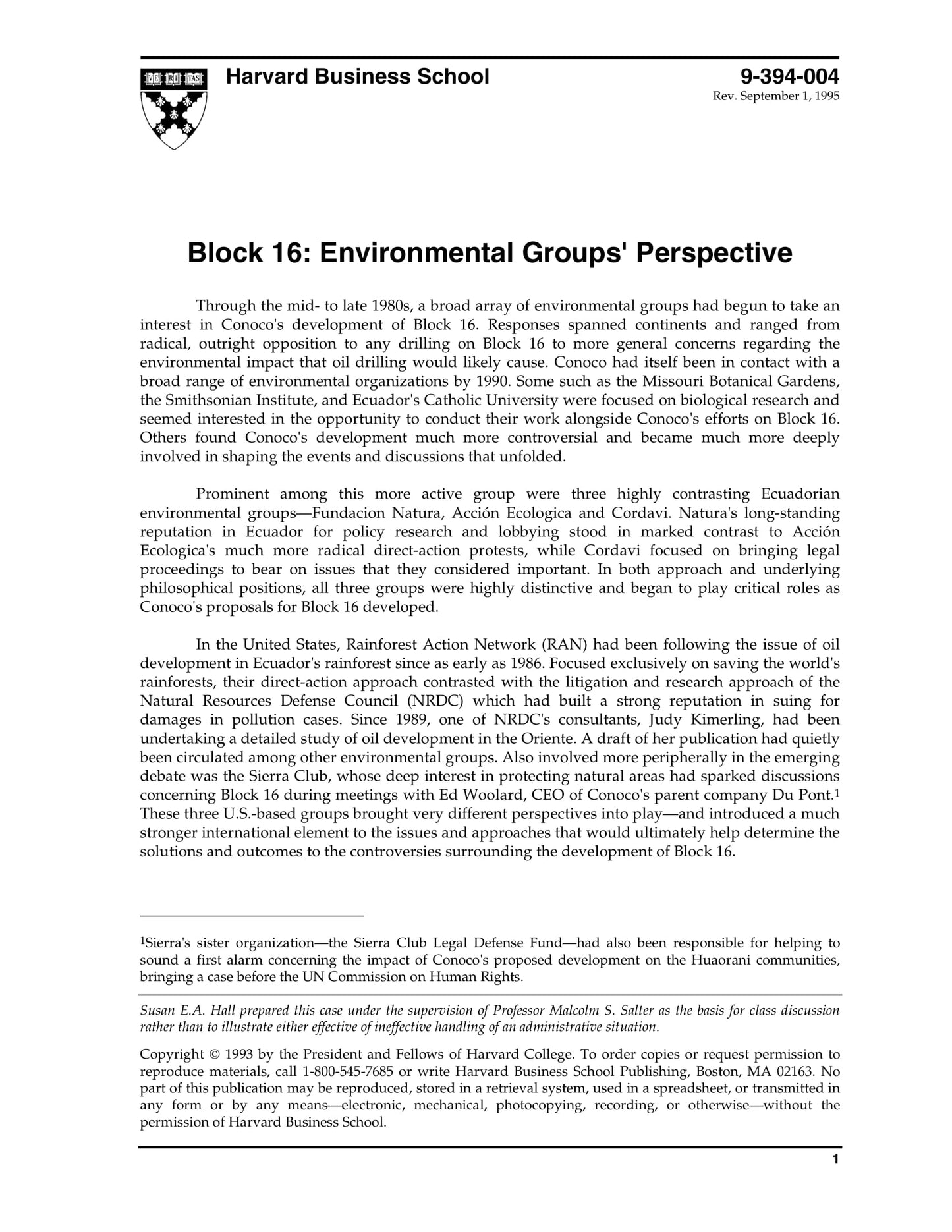 VE RI TAS

Harvard Business School

9-394-004
Rev. September 1, 1995

Block 16: Environmental Groups' Perspective

Through the mid- to late 1980s, a broad array of environmental groups had begun to take an interest in Conoco's development of Block 16. Responses spanned continents and ranged from radical, outright opposition to any drilling on Block 16 to more general concerns regarding the environmental impact that oil drilling would likely cause. Conoco had itself been in contact with a broad range of environmental organizations by 1990. Some such as the Missouri Botanical Gardens, the Smithsonian Institute, and Ecuador's Catholic University were focused on biological research and seemed interested in the opportunity to conduct their work alongside Conoco's efforts on Block 16. Others found Conoco's development much more controversial and became much more deeply involved in shaping the events and discussions that unfolded.

Prominent among this more active group were three highly contrasting Ecuadorian environmental groups—Fundacion Natura, Acción Ecologica and Cordavi. Natura's long-standing reputation in Ecuador for policy research and lobbying stood in marked contrast to Acción Ecologica's much more radical direct-action protests, while Cordavi focused on bringing legal proceedings to bear on issues that they considered important. In both approach and underlying philosophical positions, all three groups were highly distinctive and began to play critical roles as Conoco's proposals for Block 16 developed.

In the United States, Rainforest Action Network (RAN) had been following the issue of oil development in Ecuador's rainforest since as early as 1986. Focused exclusively on saving the world's rainforests, their direct-action approach contrasted with the litigation and research approach of the Natural Resources Defense Council (NRDC) which had built a strong reputation in suing for damages in pollution cases. Since 1989, one of NRDC's consultants, Judy Kimerling, had been undertaking a detailed study of oil development in the Oriente. A draft of her publication had quietly been circulated among other environmental groups. Also involved more peripherally in the emerging debate was the Sierra Club, whose deep interest in protecting natural areas had sparked discussions concerning Block 16 during meetings with Ed Woolard, CEO of Conoco's parent company Du Pont.$^1$ These three U.S.-based groups brought very different perspectives into play—and introduced a much stronger international element to the issues and approaches that would ultimately help determine the solutions and outcomes to the controversies surrounding the development of Block 16.

$^1$Sierra's sister organization—the Sierra Club Legal Defense Fund—had also been responsible for helping to sound a first alarm concerning the impact of Conoco's proposed development on the Huaorani communities, bringing a case before the UN Commission on Human Rights.

Susan E.A. Hall prepared this case under the supervision of Professor Malcolm S. Salter as the basis for class discussion rather than to illustrate either effective of ineffective handling of an administrative situation.

Copyright © 1993 by the President and Fellows of Harvard College. To order copies or request permission to reproduce materials, call 1-800-545-7685 or write Harvard Business School Publishing, Boston, MA 02163. No part of this publication may be reproduced, stored in a retrieval system, used in a spreadsheet, or transmitted in any form or by any means—electronic, mechanical, photocopying, recording, or otherwise—without the permission of Harvard Business School.

1